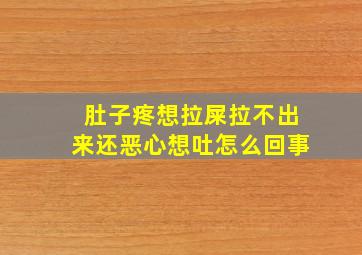 肚子疼想拉屎拉不出来还恶心想吐怎么回事